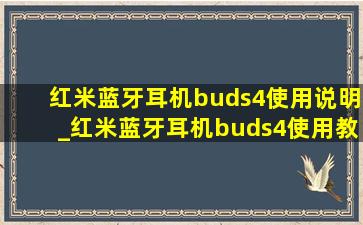 红米蓝牙耳机buds4使用说明_红米蓝牙耳机buds4使用教